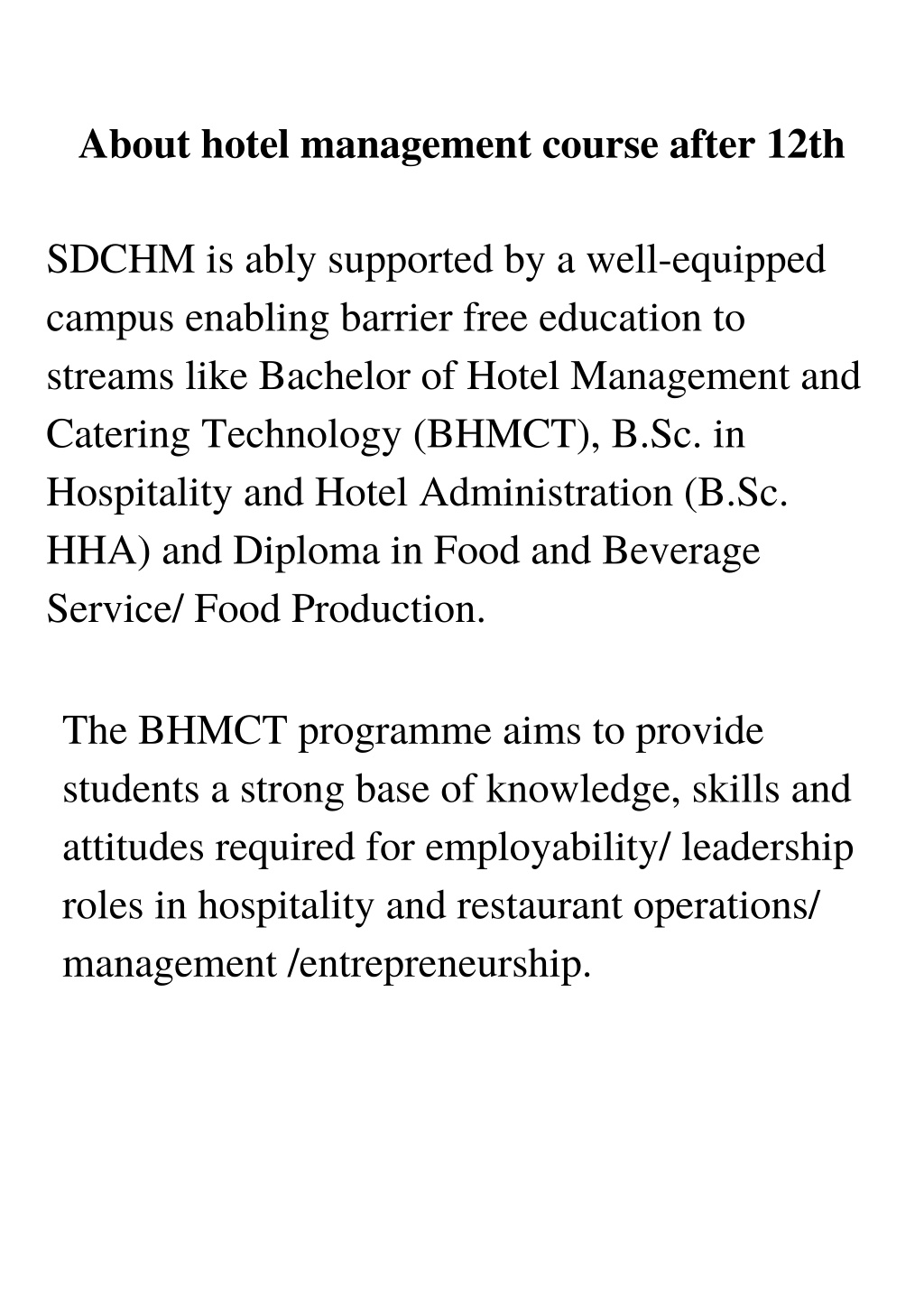 About hotel management course after 12th

SDCHM is ably supported by a well-equipped campus enabling barrier free education to streams like Bachelor of Hotel Management and Catering Technology (BHMCT), B.Sc. in Hospitality and Hotel Administration (B.Sc. HHA) and Diploma in Food and Beverage Service/ Food Production.

The BHMCT programme aims to provide students a strong base of knowledge, skills and attitudes required for employability/ leadership roles in hospitality and restaurant operations/ management /entrepreneurship.